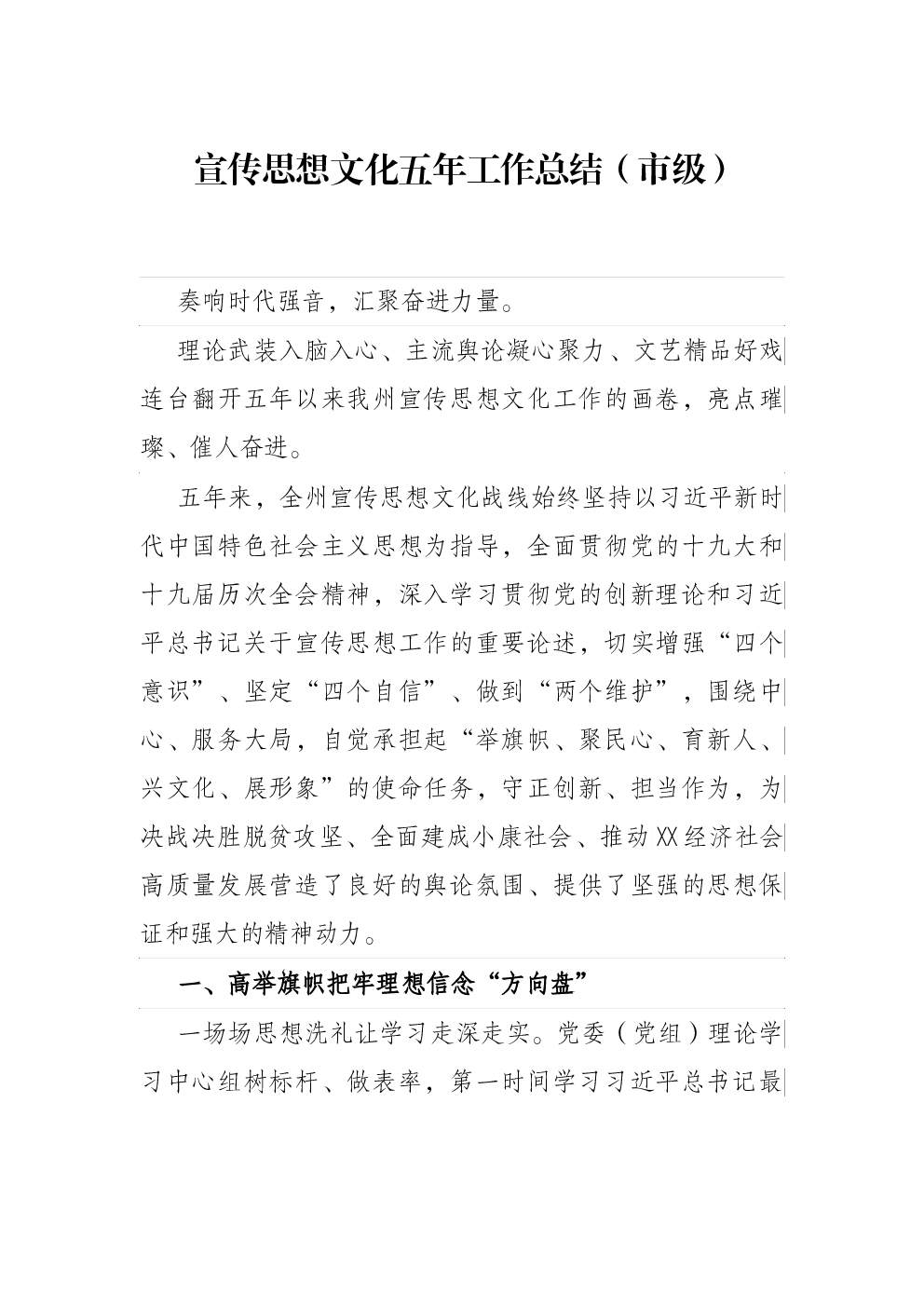 宣传思想文化五年工作总结（市级）

奏响时代强音，汇聚奋进力量。

理论武装入脑入心、主流舆论凝心聚力、文艺精品好戏连台翻开五年以来我州宣传思想文化工作的画卷，亮点璀璨、催人奋进。

五年来，全州宣传思想文化战线始终坚持以习近平新时代中国特色社会主义思想为指导，全面贯彻党的十九大和十九届历次全会精神，深入学习贯彻党的创新理论和习近平总书记关于宣传思想工作的重要论述，切实增强“四个意识”、坚定“四个自信”、做到“两个维护”，围绕中心、服务大局，自觉承担起“举旗帜、聚民心、育新人、兴文化、展形象”的使命任务，守正创新、担当作为，为决战决胜脱贫攻坚、全面建成小康社会、推动XX经济社会高质量发展营造了良好的舆论氛围、提供了坚强的思想保证和强大的精神动力。

一、高举旗帜把牢理想信念“方向盘”

一场场思想洗礼让学习走深走实。党委（党组）理论学习中心组树标杆、做表率，第一时间学习习近平总书记最